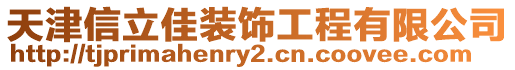 天津信立佳装饰工程有限公司
http://tjprimahenry2.cn.coovee.com